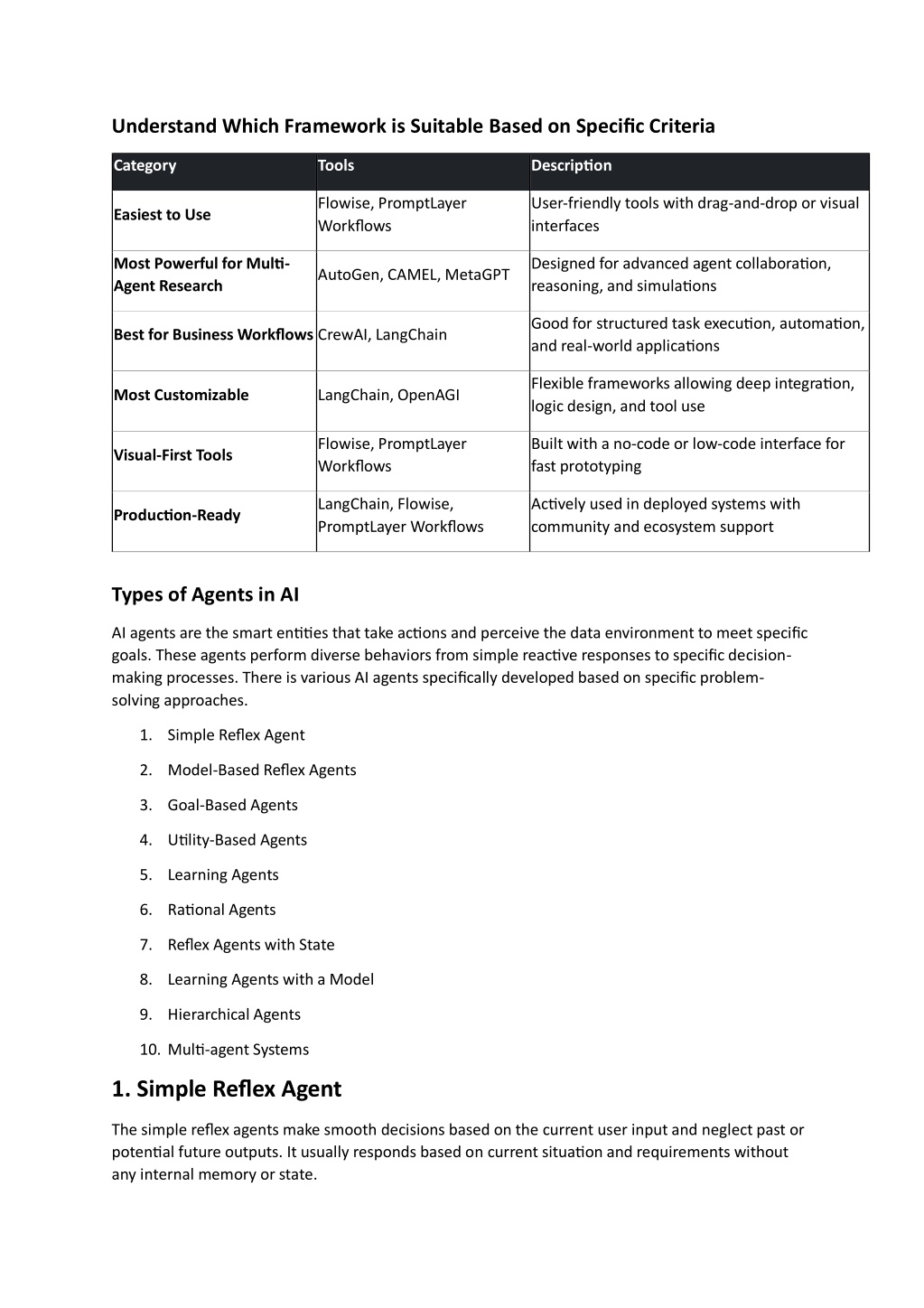 Understand Which Framework is Suitable Based on Specific Criteria

| Category | Tools | Description |
|---|---|---|
| Easiest to Use | Flowise, PromptLayer Workflows | User-friendly tools with drag-and-drop or visual interfaces |
| Most Powerful for Multi-Agent Research | AutoGen, CAMEL, MetaGPT | Designed for advanced agent collaboration, reasoning, and simulations |
| Best for Business Workflows | CrewAI, LangChain | Good for structured task execution, automation, and real-world applications |
| Most Customizable | LangChain, OpenAGI | Flexible frameworks allowing deep integration, logic design, and tool use |
| Visual-First Tools | Flowise, PromptLayer Workflows | Built with a no-code or low-code interface for fast prototyping |
| Production-Ready | LangChain, Flowise, PromptLayer Workflows | Actively used in deployed systems with community and ecosystem support |

Types of Agents in AI

AI agents are the smart entities that take actions and perceive the data environment to meet specific goals. These agents perform diverse behaviors from simple reactive responses to specific decision-making processes. There is various AI agents specifically developed based on specific problem-solving approaches.

1. Simple Reflex Agent
2. Model-Based Reflex Agents
3. Goal-Based Agents
4. Utility-Based Agents
5. Learning Agents
6. Rational Agents
7. Reflex Agents with State
8. Learning Agents with a Model
9. Hierarchical Agents
10. Multi-agent Systems

1. Simple Reflex Agent

The simple reflex agents make smooth decisions based on the current user input and neglect past or potential future outputs. It usually responds based on current situation and requirements without any internal memory or state.